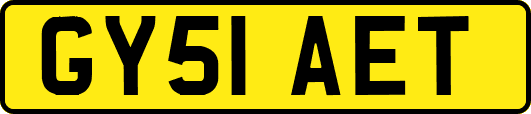 GY51 AET